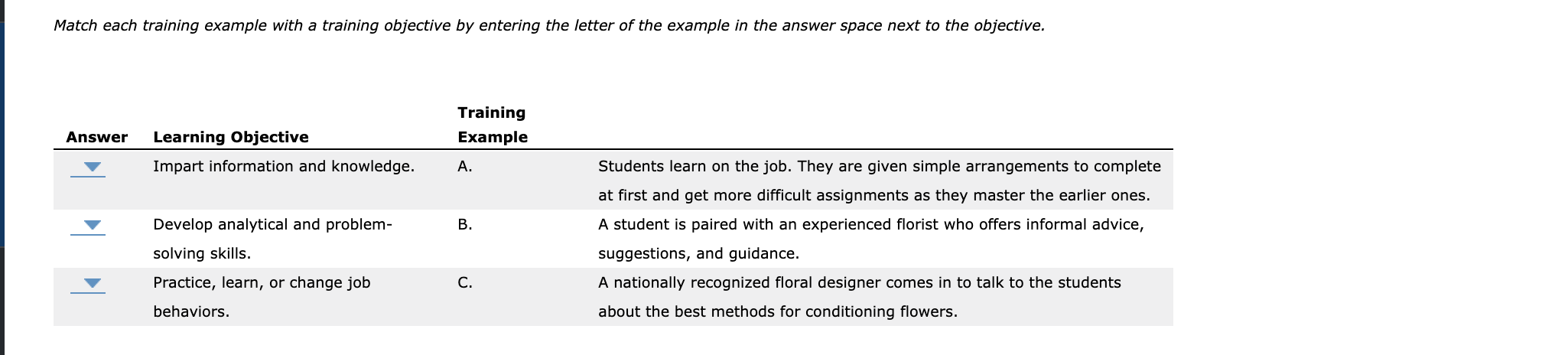 Match each training example with a training objective by entering the letter of the example in the answer space next to the objective.

| Answer | Learning Objective | Training Example | |
|---|---|---|---|
| | Impart information and knowledge. | A. | Students learn on the job. They are given simple arrangements to complete at first and get more difficult assignments as they master the earlier ones. |
| | Develop analytical and problem-solving skills. | B. | A student is paired with an experienced florist who offers informal advice, suggestions, and guidance. |
| | Practice, learn, or change job behaviors. | C. | A nationally recognized floral designer comes in to talk to the students about the best methods for conditioning flowers. |